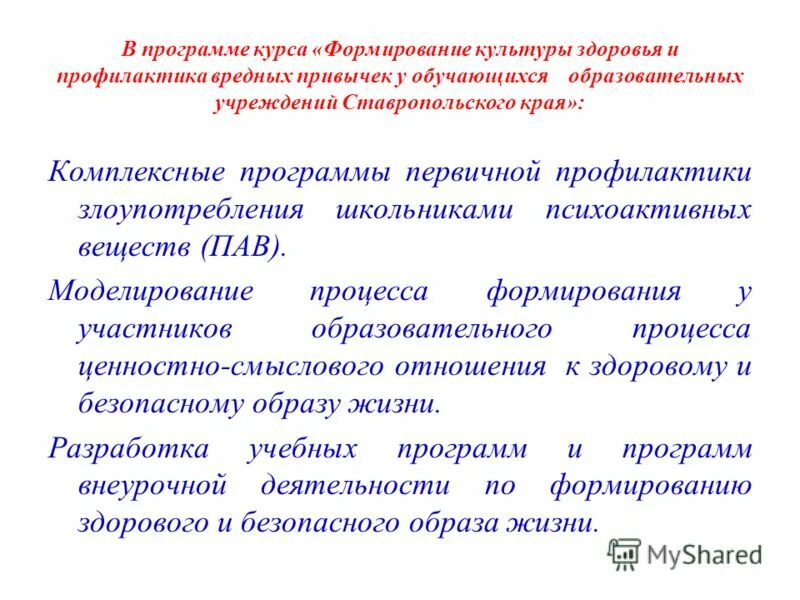 В программе курса «Формирование культуры здоровья и профилактика вредных привычек у обучающихся образовательных учреждений Ставропольского края»:

Комплексные программы первичной профилактики злоупотребления школьниками психоактивных веществ (ПАВ).

Моделирование процесса формирования у участников образовательного процесса ценностно-смыслового отношения к здоровому и безопасному образу жизни.

Разработка учебных программ и программ внеурочной деятельности по формированию здорового и безопасного образа жизни.

MyShared